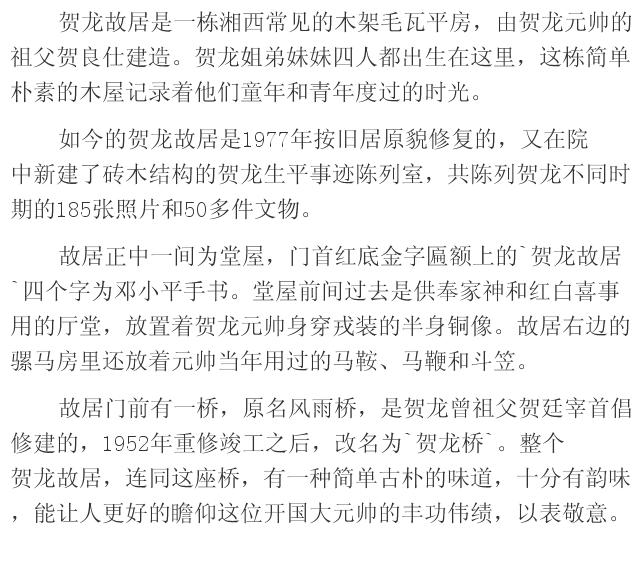 贺龙故居是一栋湘西常见的木架毛瓦平房，由贺龙元帅的祖父贺良仕建造。贺龙姐弟妹妹四人都出生在这里，这栋简单朴素的木屋记录着他们童年和青年度过的时光。

如今的贺龙故居是1977年按旧居原貌修复的，又在院中新建了砖木结构的贺龙生平事迹陈列室，共陈列贺龙不同时期的185张照片和50多件文物。

故居正中一间为堂屋，门首红底金字匾额上的`贺龙故居`四个字为邓小平手书。堂屋前间过去是供奉家神和红白喜事用的厅堂，放置着贺龙元帅身穿戎装的半身铜像。故居右边的骡马房里还放着元帅当年用过的马鞍、马鞭和斗笠。

故居门前有一桥，原名风雨桥，是贺龙曾祖父贺廷宰首倡修建的，1952年重修竣工之后，改名为`贺龙桥`。整个贺龙故居，连同这座桥，有一种简单古朴的味道，十分有韵味，能让人更好的瞻仰这位开国大元帅的丰功伟绩，以表敬意。